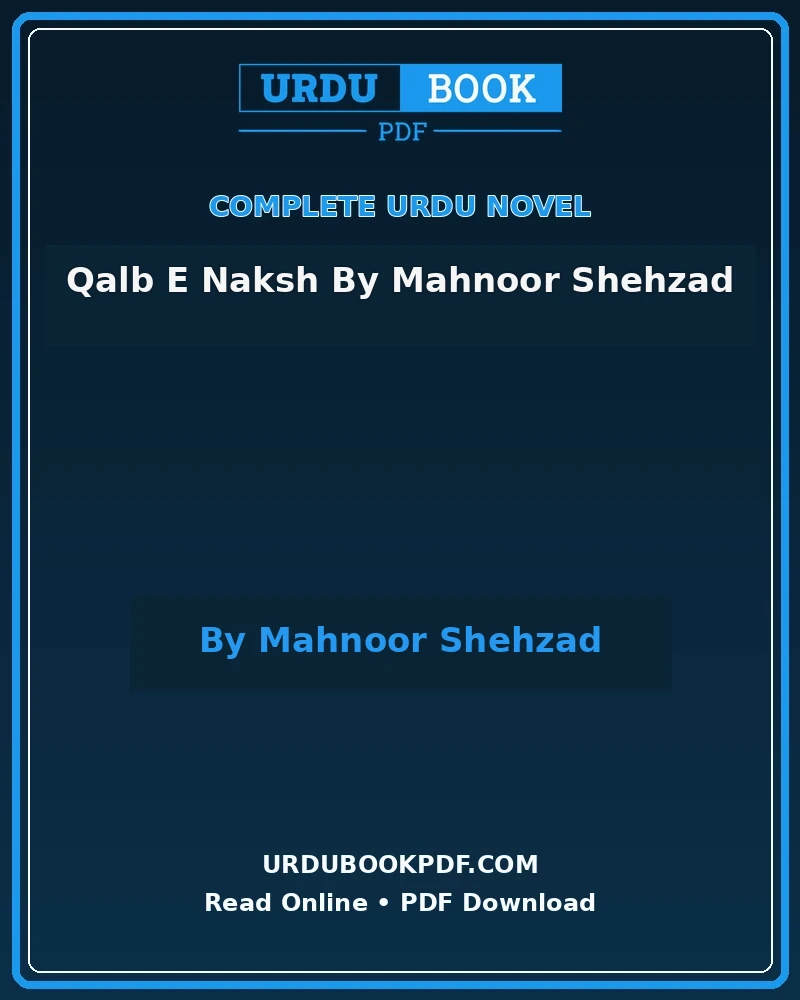 URDU BOOK
PDF

COMPLETE URDU NOVEL

Qalb E Naksh By Mahnoor Shehzad

By Mahnoor Shehzad

URDUBOOKPDF.COM
Read Online • PDF Download